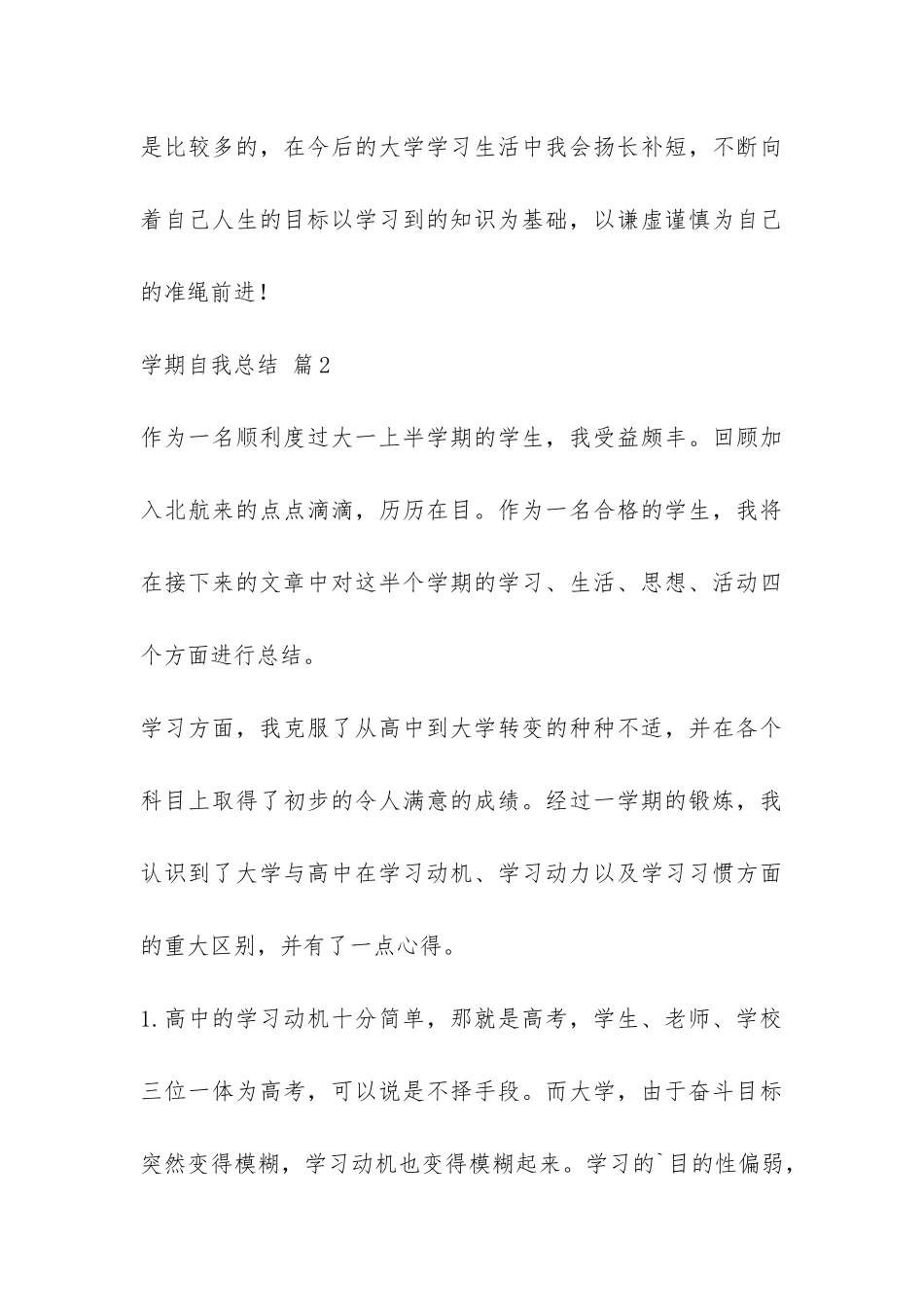 是比较多的，在今后的大学学习生活中我会扬长补短，不断向着自己人生的目标以学习到的知识为基础，以谦虚谨慎为自己的准绳前进！

学期自我总结 篇2

作为一名顺利度过大一上半学期的学生，我受益颇丰。回顾加入北航来的点点滴滴，历历在目。作为一名合格的学生，我将在接下来的文章中对这半个学期的学习、生活、思想、活动四个方面进行总结。

学习方面，我克服了从高中到大学转变的种种不适，并在各个科目上取得了初步的令人满意的成绩。经过一学期的锻炼，我认识到了大学与高中在学习动机、学习动力以及学习习惯方面的重大区别，并有了一点心得。

1.高中的学习动机十分简单，那就是高考，学生、老师、学校三位一体为高考，可以说是不择手段。而大学，由于奋斗目标突然变得模糊，学习动机也变得模糊起来。学习的`目的性偏弱，